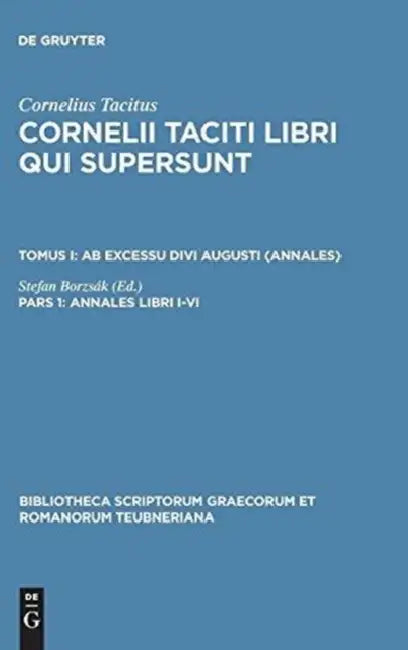 DE GRUYTER

Cornelius Tacitus
CORNELII TACITI LIBRI QUI SUPERSUNT

TOMUS I: AB EXCESSU DIVI AUGUSTI (ANNALES)

Stefan Borzsák (Ed.)
PARS 1: ANNALES LIBRI I-VI

BIBLIOTHECA SCRIPTORUM GRAECORUM ET ROMANORUM TEUBNERIANA

DE G